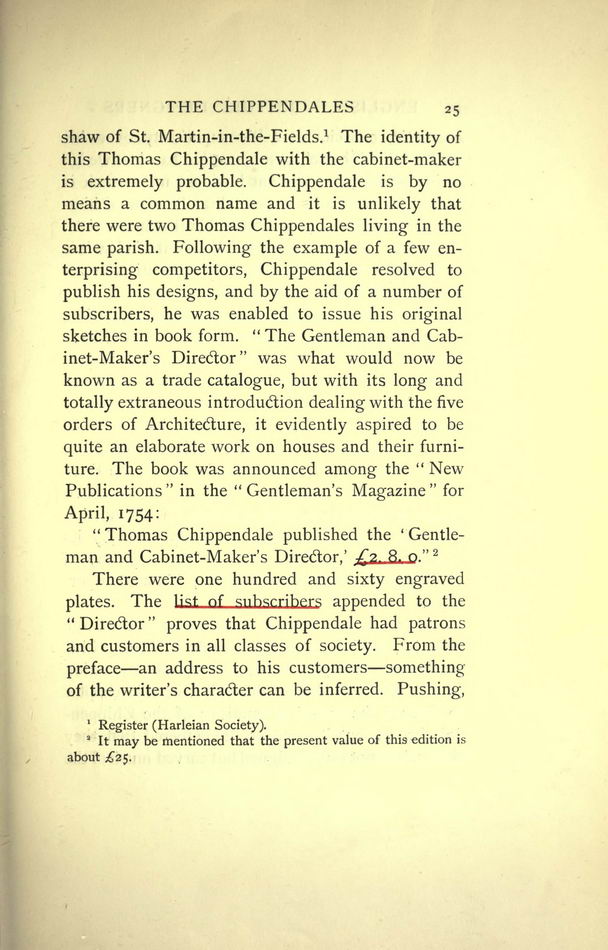 THE CHIPPENDALES 25

shaw of St. Martin-in-the-Fields.¹ The identity of this Thomas Chippendale with the cabinet-maker is extremely probable. Chippendale is by no means a common name and it is unlikely that there were two Thomas Chippendales living in the same parish. Following the example of a few enterprising competitors, Chippendale resolved to publish his designs, and by the aid of a number of subscribers, he was enabled to issue his original sketches in book form. "The Gentleman and Cabinet-Maker's Director" was what would now be known as a trade catalogue, but with its long and totally extraneous introduction dealing with the five orders of Architecture, it evidently aspired to be quite an elaborate work on houses and their furniture. The book was announced among the "New Publications" in the "Gentleman's Magazine" for April, 1754:

"Thomas Chippendale published the 'Gentleman and Cabinet-Maker's Director,' £2. 8. 0."²

There were one hundred and sixty engraved plates. The list of subscribers appended to the "Director" proves that Chippendale had patrons and customers in all classes of society. From the preface—an address to his customers—something of the writer's character can be inferred. Pushing,

¹ Register (Harleian Society).
² It may be mentioned that the present value of this edition is about £25.